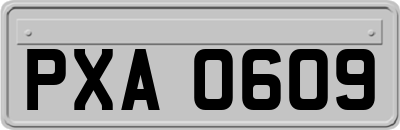 PXA 0609